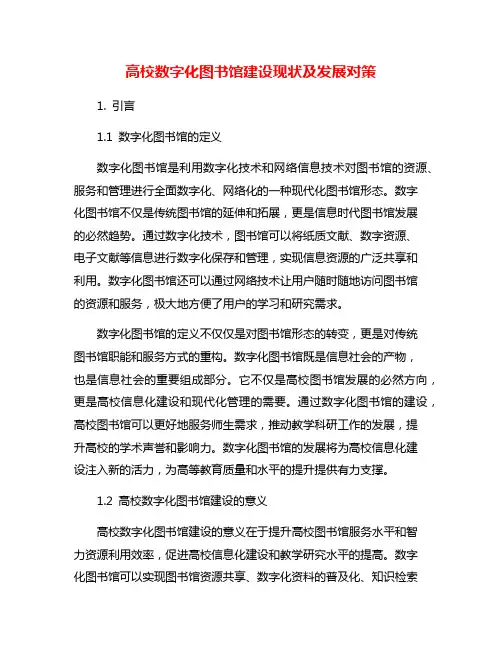 高校数字化图书馆建设现状及发展对策

1. 引言

1.1 数字化图书馆的定义

数字化图书馆是利用数字化技术和网络信息技术对图书馆的资源、服务和管理进行全面数字化、网络化的一种现代化图书馆形态。数字化图书馆不仅是传统图书馆的延伸和拓展，更是信息时代图书馆发展的必然趋势。通过数字化技术，图书馆可以将纸质文献、数字资源、电子文献等信息进行数字化保存和管理，实现信息资源的广泛共享和利用。数字化图书馆还可以通过网络技术让用户随时随地访问图书馆的资源和服务，极大地方便了用户的学习和研究需求。

数字化图书馆的定义不仅仅是对图书馆形态的转变，更是对传统图书馆职能和服务方式的重构。数字化图书馆既是信息社会的产物，也是信息社会的重要组成部分。它不仅是高校图书馆发展的必然方向，更是高校信息化建设和现代化管理的需要。通过数字化图书馆的建设，高校图书馆可以更好地服务师生需求，推动教学科研工作的发展，提升高校的学术声誉和影响力。数字化图书馆的发展将为高校信息化建设注入新的活力，为高等教育质量和水平的提升提供有力支撑。

1.2 高校数字化图书馆建设的意义

高校数字化图书馆建设的意义在于提升高校图书馆服务水平和智力资源利用效率，促进高校信息化建设和教学研究水平的提高。数字化图书馆可以实现图书馆资源共享、数字化资料的普及化、知识检索